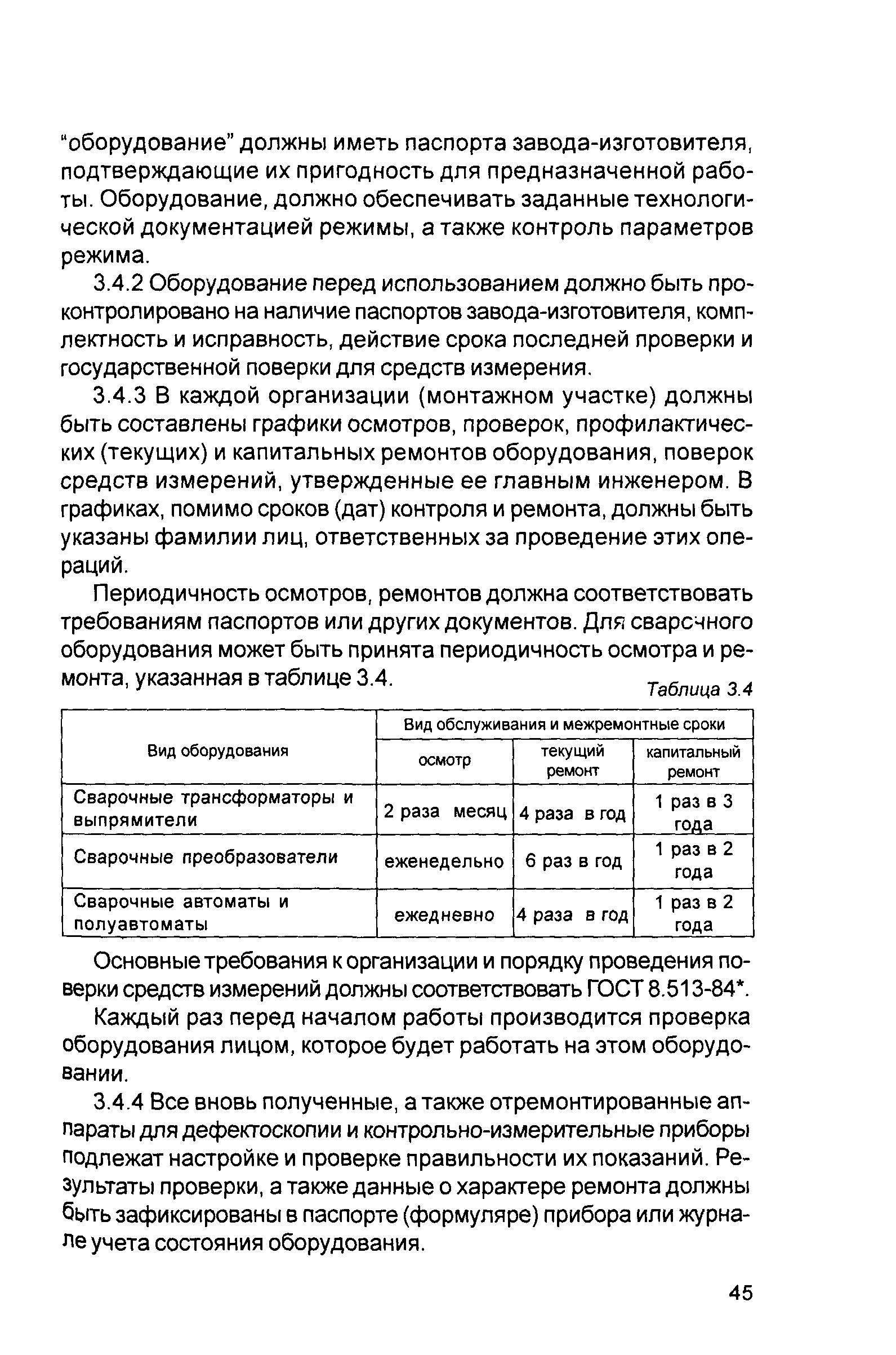 "оборудование" должны иметь паспорта завода-изготовителя, подтверждающие их пригодность для предназначенной работы. Оборудование, должно обеспечивать заданные технологической документацией режимы, а также контроль параметров режима.

3.4.2 Оборудование перед использованием должно быть проконтролировано на наличие паспортов завода-изготовителя, комплектность и исправность, действие срока последней проверки и государственной поверки для средств измерения.

3.4.3 В каждой организации (монтажном участке) должны быть составлены графики осмотров, проверок, профилактических (текущих) и капитальных ремонтов оборудования, поверок средств измерений, утвержденные ее главным инженером. В графиках, помимо сроков (дат) контроля и ремонта, должны быть указаны фамилии лиц, ответственных за проведение этих операций.

Периодичность осмотров, ремонтов должна соответствовать требованиям паспортов или других документов. Для сварочного оборудования может быть принята периодичность осмотра и ремонта, указанная в таблице 3.4.

Таблица 3.4

| Вид оборудования | Вид обслуживания и межремонтные сроки | | |
|---|---|---|---|
| | осмотр | текущий ремонт | капитальный ремонт |
| Сварочные трансформаторы и выпрямители | 2 раза месяц | 4 раза в год | 1 раз в 3 года |
| Сварочные преобразователи | еженедельно | 6 раз в год | 1 раз в 2 года |
| Сварочные автоматы и полуавтоматы | ежедневно | 4 раза в год | 1 раз в 2 года |

Основные требования к организации и порядку проведения поверки средств измерений должны соответствовать ГОСТ 8.513-84*.

Каждый раз перед началом работы производится проверка оборудования лицом, которое будет работать на этом оборудовании.

3.4.4 Все вновь полученные, а также отремонтированные аппараты для дефектоскопии и контрольно-измерительные приборы подлежат настройке и проверке правильности их показаний. Результаты проверки, а также данные о характере ремонта должны быть зафиксированы в паспорте (формуляре) прибора или журнале учета состояния оборудования.

45